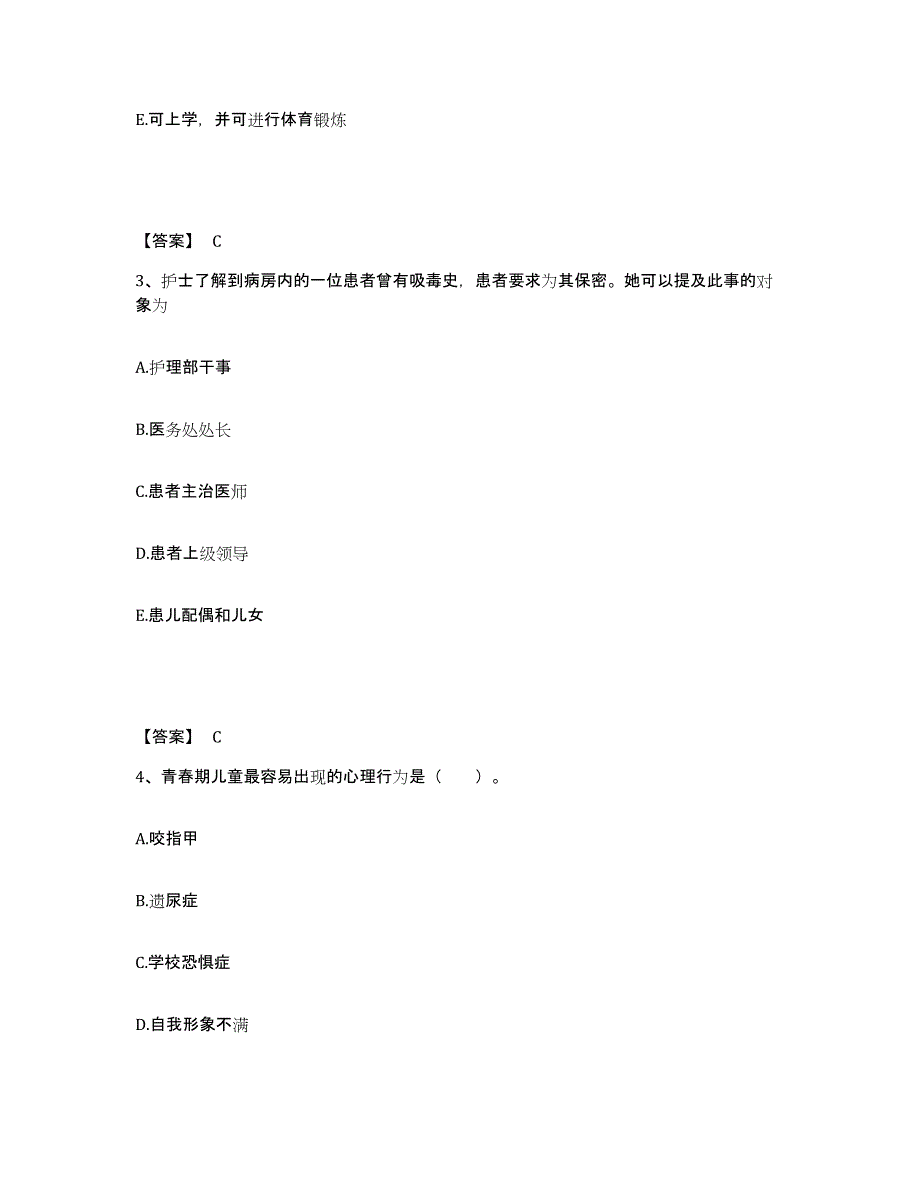 E.可上学，并可进行体育锻炼

【答案】 C

3、护士了解到病房内的一位患者曾有吸毒史，患者要求为其保密。她可以提及此事的对象为

A.护理部干事

B.医务处处长

C.患者主治医师

D.患者上级领导

E.患儿配偶和儿女

【答案】 C

4、青春期儿童最容易出现的心理行为是（　　）。

A.咬指甲

B.遗尿症

C.学校恐惧症

D.自我形象不满